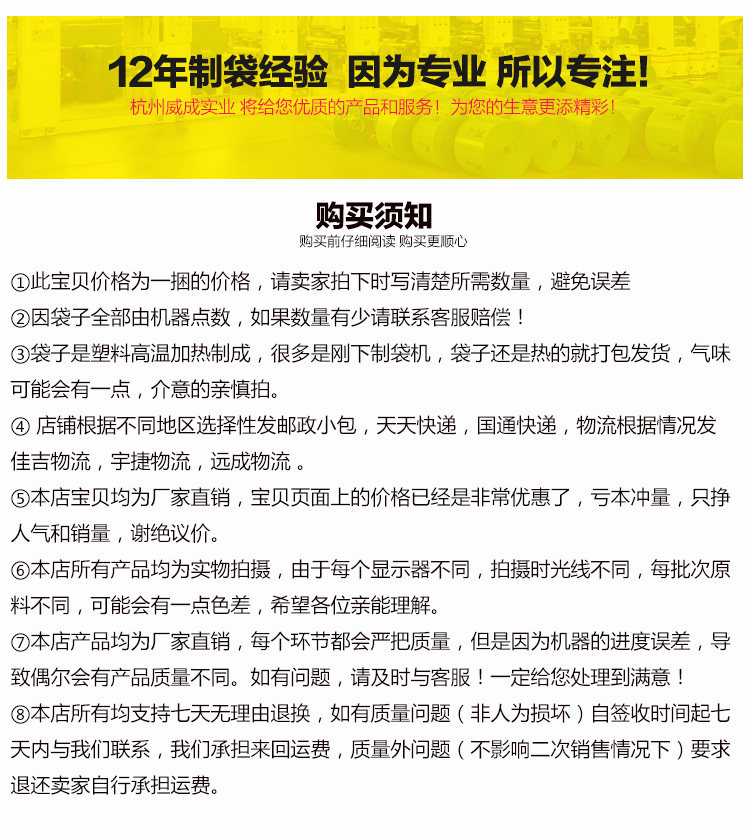 12年制袋经验 因为专业 所以专注!
杭州威成实业 将给您优质的产品和服务！为您的生意更添精彩！

购买须知
购买前仔细阅读 购买更顺心

①此宝贝价格为一捆的价格，请卖家拍下时写清楚所需数量，避免误差
②因袋子全部由机器点数，如果数量有少请联系客服赔偿！
③袋子是塑料高温加热制成，很多是刚下制袋机，袋子还是热的就打包发货，气味可能会有一点，介意的亲慎拍。
④ 店铺根据不同地区选择性发邮政小包，天天快递，国通快递，物流根据情况发佳吉物流，宇捷物流，远成物流 。
⑤本店宝贝均为厂家直销，宝贝页面上的价格已经是非常优惠了，亏本冲量，只挣人气和销量，谢绝议价。
⑥本店所有产品均为实物拍摄，由于每个显示器不同，拍摄时光线不同，每批次原料不同，可能会有一点色差，希望各位亲能理解。
⑦本店产品均为厂家直销，每个环节都会严把质量，但是因为机器的进度误差，导致偶尔会有产品质量不同。如有问题，请及时与客服！一定给您处理到满意！
⑧本店所有均支持七天无理由退换，如有质量问题（非人为损坏）自签收时间起七天内与我们联系，我们承担来回运费，质量外问题（不影响二次销售情况下）要求退还卖家自行承担运费。